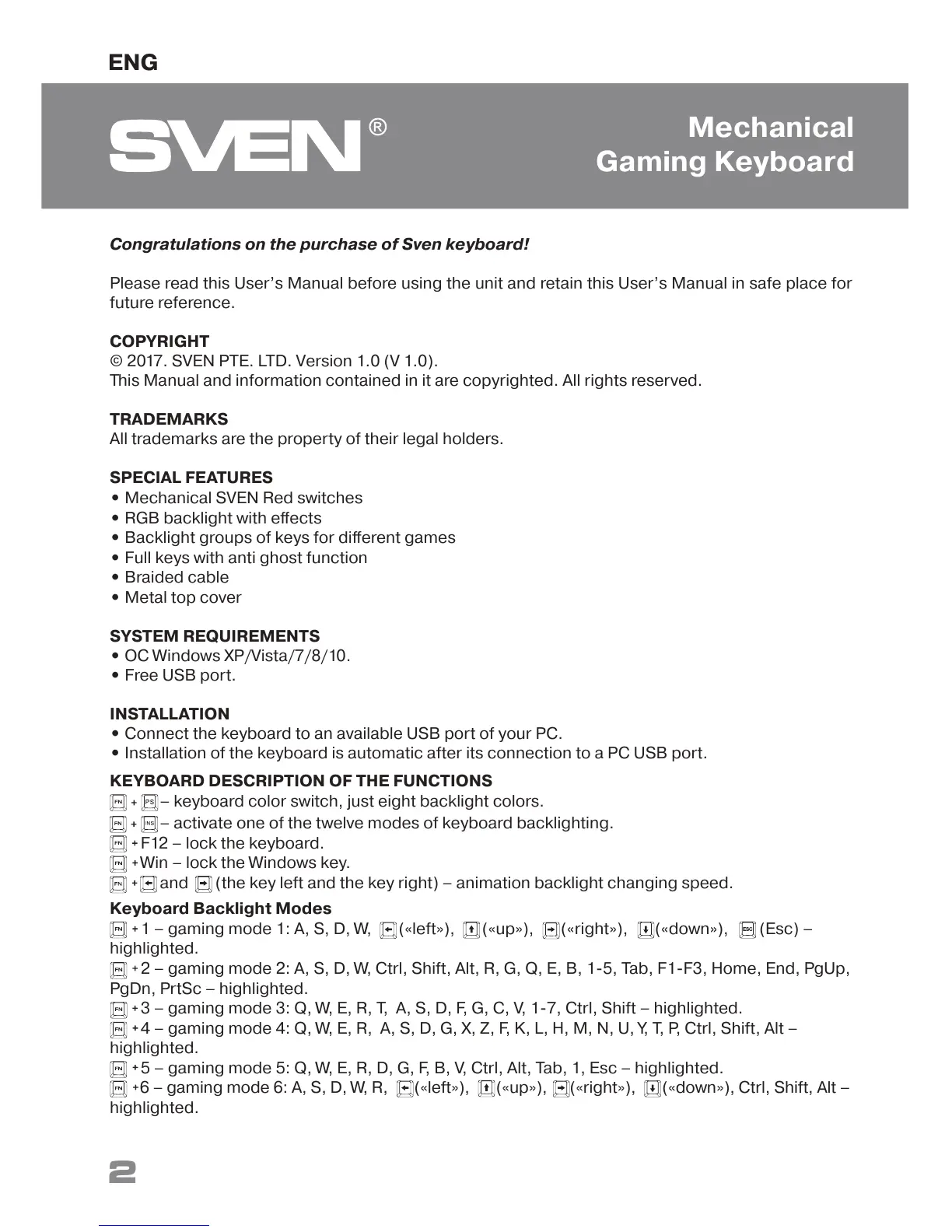 ENG

SVEN®

Mechanical Gaming Keyboard

Congratulations on the purchase of Sven keyboard!

Please read this User's Manual before using the unit and retain this User's Manual in safe place for future reference.

COPYRIGHT
© 2017. SVEN PTE. LTD. Version 1.0 (V 1.0).
This Manual and information contained in it are copyrighted. All rights reserved.

TRADEMARKS
All trademarks are the property of their legal holders.

SPECIAL FEATURES
• Mechanical SVEN Red switches
• RGB backlight with effects
• Backlight groups of keys for different games
• Full keys with anti ghost function
• Braided cable
• Metal top cover

SYSTEM REQUIREMENTS
• OC Windows XP/Vista/7/8/10.
• Free USB port.

INSTALLATION
• Connect the keyboard to an available USB port of your PC.
• Installation of the keyboard is automatic after its connection to a PC USB port.

KEYBOARD DESCRIPTION OF THE FUNCTIONS
FN + PS – keyboard color switch, just eight backlight colors.
FN + INS – activate one of the twelve modes of keyboard backlighting.
FN + F12 – lock the keyboard.
FN + Win – lock the Windows key.
FN + ← and → (the key left and the key right) – animation backlight changing speed.

Keyboard Backlight Modes
FN + 1 – gaming mode 1: A, S, D, W, ← («left»), ↑ («up»), → («right»), ↓ («down»), ESC (Esc) – highlighted.
FN + 2 – gaming mode 2: A, S, D, W, Ctrl, Shift, Alt, R, G, Q, E, B, 1-5, Tab, F1-F3, Home, End, PgUp, PgDn, PrtSc – highlighted.
FN + 3 – gaming mode 3: Q, W, E, R, T, A, S, D, F, G, C, V, 1-7, Ctrl, Shift – highlighted.
FN + 4 – gaming mode 4: Q, W, E, R, A, S, D, G, X, Z, F, K, L, H, M, N, U, Y, T, P, Ctrl, Shift, Alt – highlighted.
FN + 5 – gaming mode 5: Q, W, E, R, D, G, F, B, V, Ctrl, Alt, Tab, 1, Esc – highlighted.
FN + 6 – gaming mode 6: A, S, D, W, R, ← («left»), ↑ («up»), → («right»), ↓ («down»), Ctrl, Shift, Alt – highlighted.

2